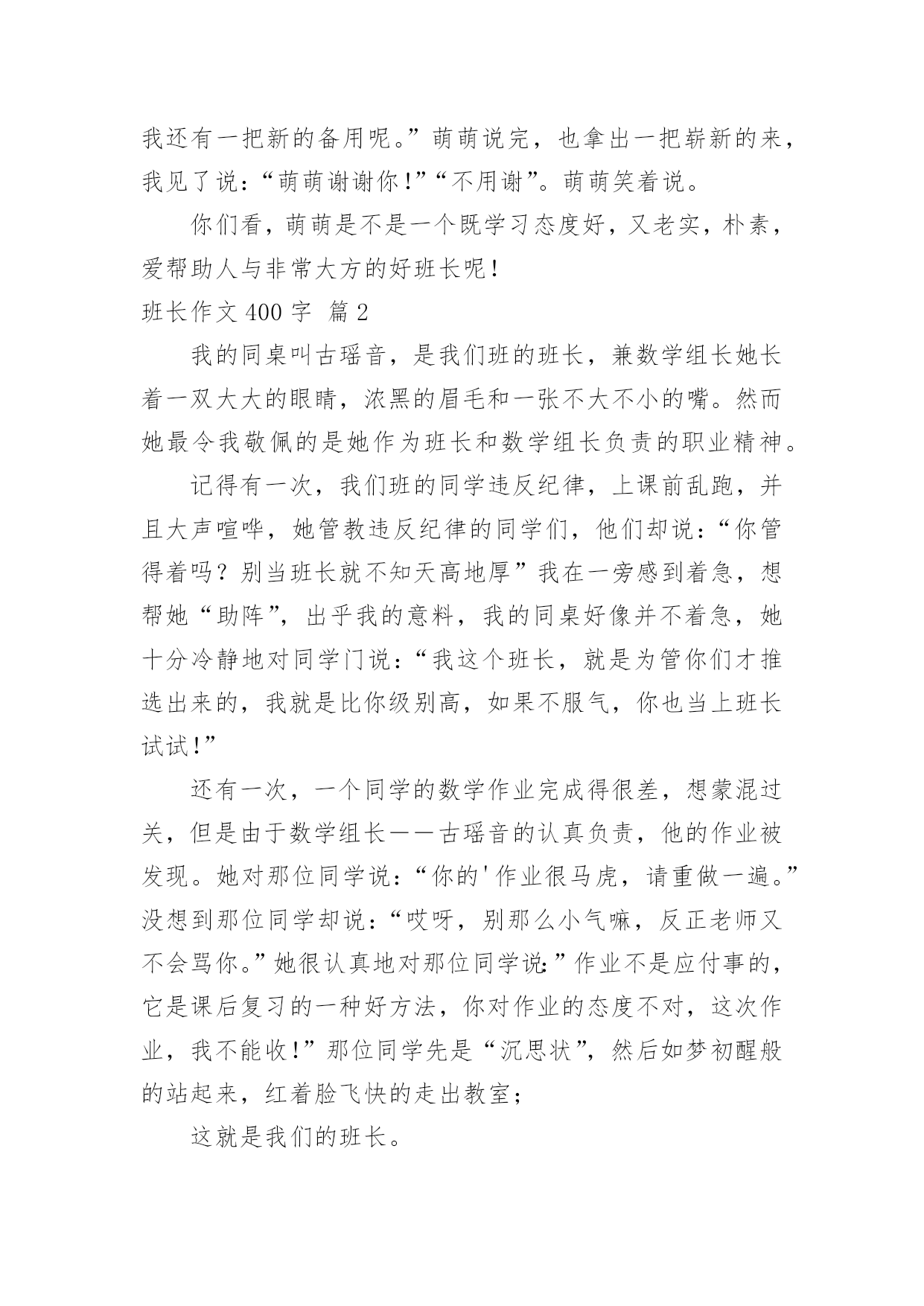 我还有一把新的备用呢。”萌萌说完，也拿出一把崭新的来，我见了说：“萌萌谢谢你！”“不用谢”。萌萌笑着说。

你们看，萌萌是不是一个既学习态度好，又老实，朴素，爱帮助人与非常大方的好班长呢！

班长作文 400 字 篇 2

我的同桌叫古瑶音，是我们班的班长，兼数学组长她长着一双大大的眼睛，浓黑的眉毛和一张不大不小的嘴。然而她最令我敬佩的是她作为班长和数学组长负责的职业精神。

记得有一次，我们班的同学违反纪律，上课前乱跑，并且大声喧哗，她管教违反纪律的同学们，他们却说：“你管得着吗？别当班长就不知天高地厚”我在一旁感到着急，想帮她“助阵”，出乎我的意料，我的同桌好像并不着急，她十分冷静地对同学门说：“我这个班长，就是为管你们才推选出来的，我就是比你级别高，如果不服气，你也当上班长试试！”

还有一次，一个同学的数学作业完成得很差，想蒙混过关，但是由于数学组长——古瑶音的认真负责，他的作业被发现。她对那位同学说：“你的'作业很马虎，请重做一遍。”没想到那位同学却说：“哎呀，别那么小气嘛，反正老师又不会骂你。”她很认真地对那位同学说:”作业不是应付事的，它是课后复习的一种好方法，你对作业的态度不对，这次作业，我不能收！”那位同学先是“沉思状”，然后如梦初醒般的站起来，红着脸飞快的走出教室；

这就是我们的班长。